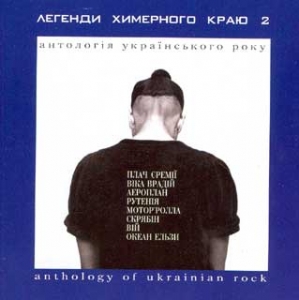 ЛЕГЕНДИ ХИМЕРНОГО КРАЮ 2

антологія українського року

ПЛАЧ ЄРЕМІЇ
ВІКА ВРАДІЙ
АЕРОПЛАН
РУТЕНІЯ
МОТОР'РОЛЛА
СКРЯБІН
ВІЙ
ОКЕАН ЕЛЬЗИ

anthology of ukrainian rock